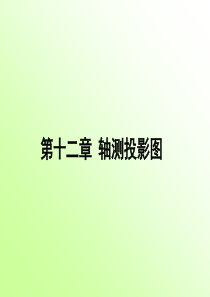 第十二章 轴测投影图